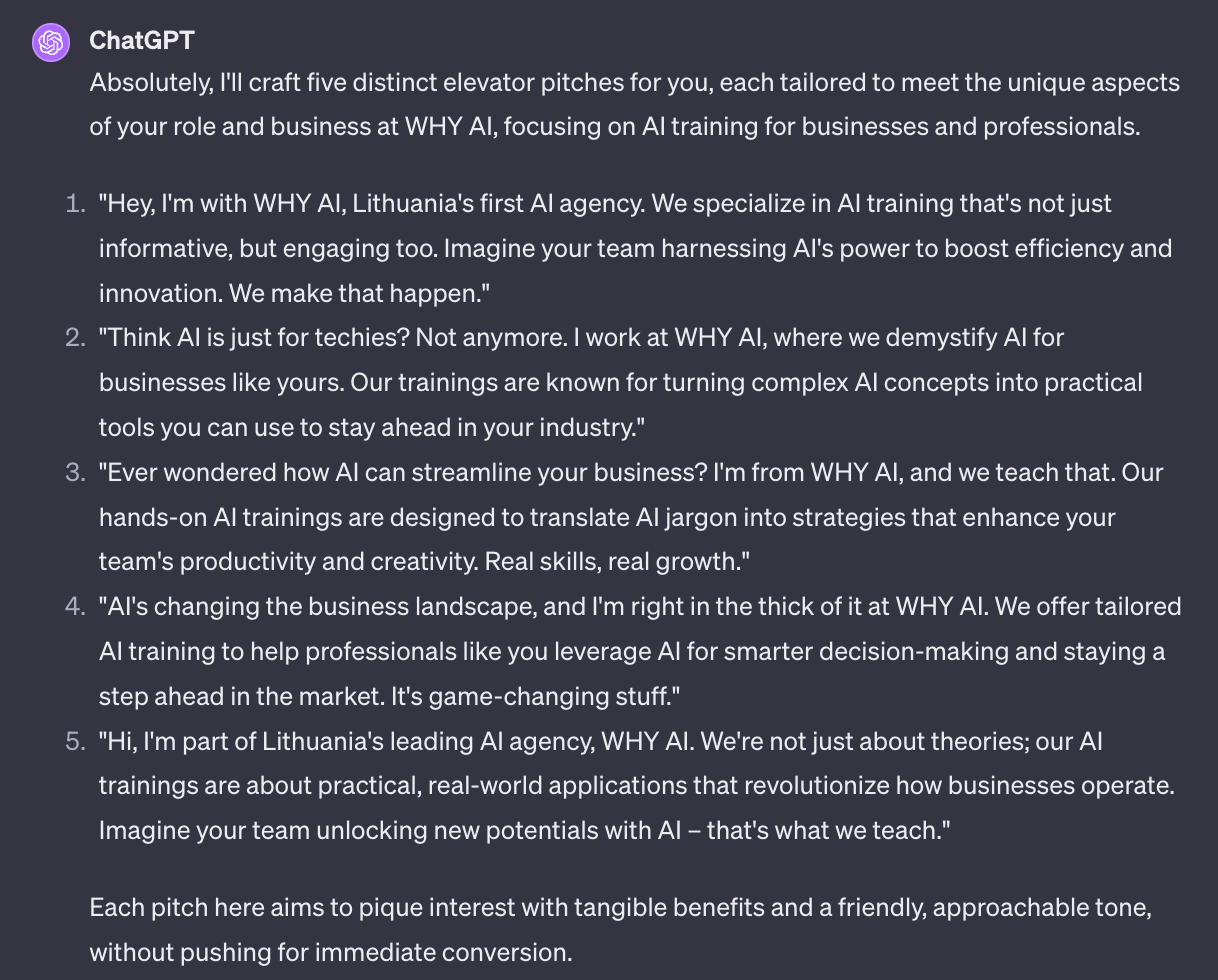 ChatGPT

Absolutely, I'll craft five distinct elevator pitches for you, each tailored to meet the unique aspects of your role and business at WHY AI, focusing on AI training for businesses and professionals.

1. "Hey, I'm with WHY AI, Lithuania's first AI agency. We specialize in AI training that's not just informative, but engaging too. Imagine your team harnessing AI's power to boost efficiency and innovation. We make that happen."
2. "Think AI is just for techies? Not anymore. I work at WHY AI, where we demystify AI for businesses like yours. Our trainings are known for turning complex AI concepts into practical tools you can use to stay ahead in your industry."
3. "Ever wondered how AI can streamline your business? I'm from WHY AI, and we teach that. Our hands-on AI trainings are designed to translate AI jargon into strategies that enhance your team's productivity and creativity. Real skills, real growth."
4. "AI's changing the business landscape, and I'm right in the thick of it at WHY AI. We offer tailored AI training to help professionals like you leverage AI for smarter decision-making and staying a step ahead in the market. It's game-changing stuff."
5. "Hi, I'm part of Lithuania's leading AI agency, WHY AI. We're not just about theories; our AI trainings are about practical, real-world applications that revolutionize how businesses operate. Imagine your team unlocking new potentials with AI – that's what we teach."

Each pitch here aims to pique interest with tangible benefits and a friendly, approachable tone, without pushing for immediate conversion.